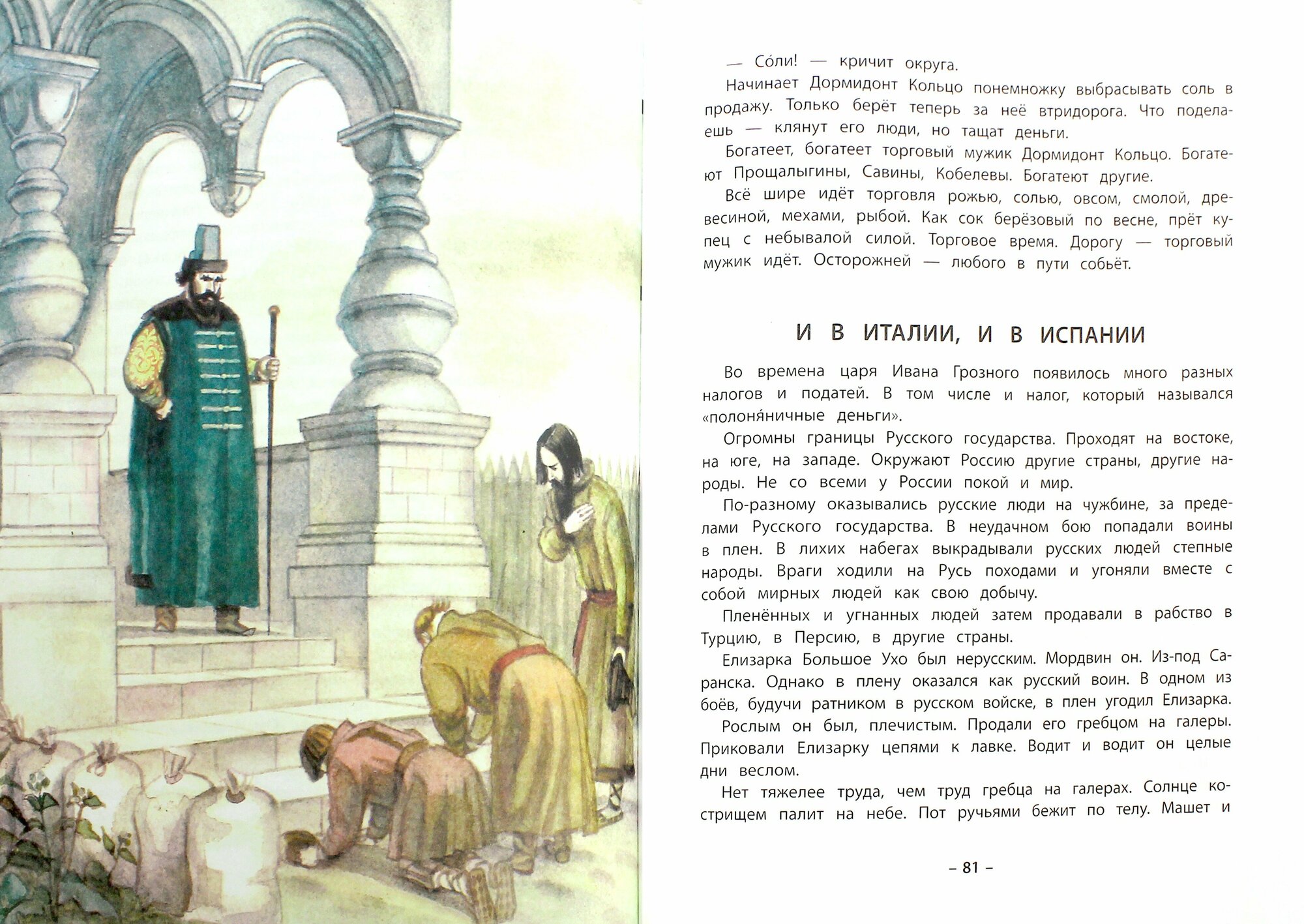 — Со́ли! — кричит округа.

Начинает Дормидонт Кольцо понемножку выбрасывать соль в продажу. Только берёт теперь за неё втридорога. Что поделаешь — клянут его люди, но тащат деньги.

Богатеет, богатеет торговый мужик Дормидонт Кольцо. Богатеют Прощалыгины, Савины, Кобелевы. Богатеют другие.

Всё шире идёт торговля рожью, солью, овсом, смолой, древесиной, мехами, рыбой. Как сок берёзовый по весне, прёт купец с небывалой силой. Торговое время. Дорогу — торговый мужик идёт. Осторожней — любого в пути собьёт.

И В ИТАЛИИ, И В ИСПАНИИ

Во времена царя Ивана Грозного появилось много разных налогов и податей. В том числе и налог, который назывался «полоня́ничные деньги».

Огромны границы Русского государства. Проходят на востоке, на юге, на западе. Окружают Россию другие страны, другие народы. Не со всеми у России покой и мир.

По-разному оказывались русские люди на чужбине, за пределами Русского государства. В неудачном бою попадали воины в плен. В лихих набегах выкрадывали русских людей степные народы. Враги ходили на Русь походами и угоняли вместе с собой мирных людей как свою добычу.

Пленённых и угнанных людей затем продавали в рабство в Турцию, в Персию, в другие страны.

Елизарка Большое Ухо был нерусским. Мордвин он. Из-под Саранска. Однако в плену оказался как русский воин. В одном из боёв, будучи ратником в русском войске, в плен угодил Елизарка.

Рослым он был, плечистым. Продали его гребцом на галеры. Приковали Елизарку цепями к лавке. Водит и водит он целые дни веслом.

Нет тяжелее труда, чем труд гребца на галерах. Солнце кострищем палит на небе. Пот ручьями бежит по телу. Машет и

– 81 –